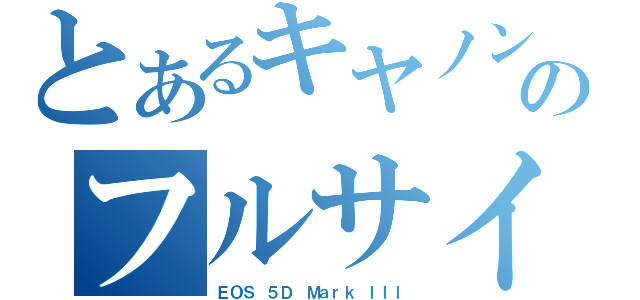 とあるキャノンの
フルサイ
EOS 5D Mark III